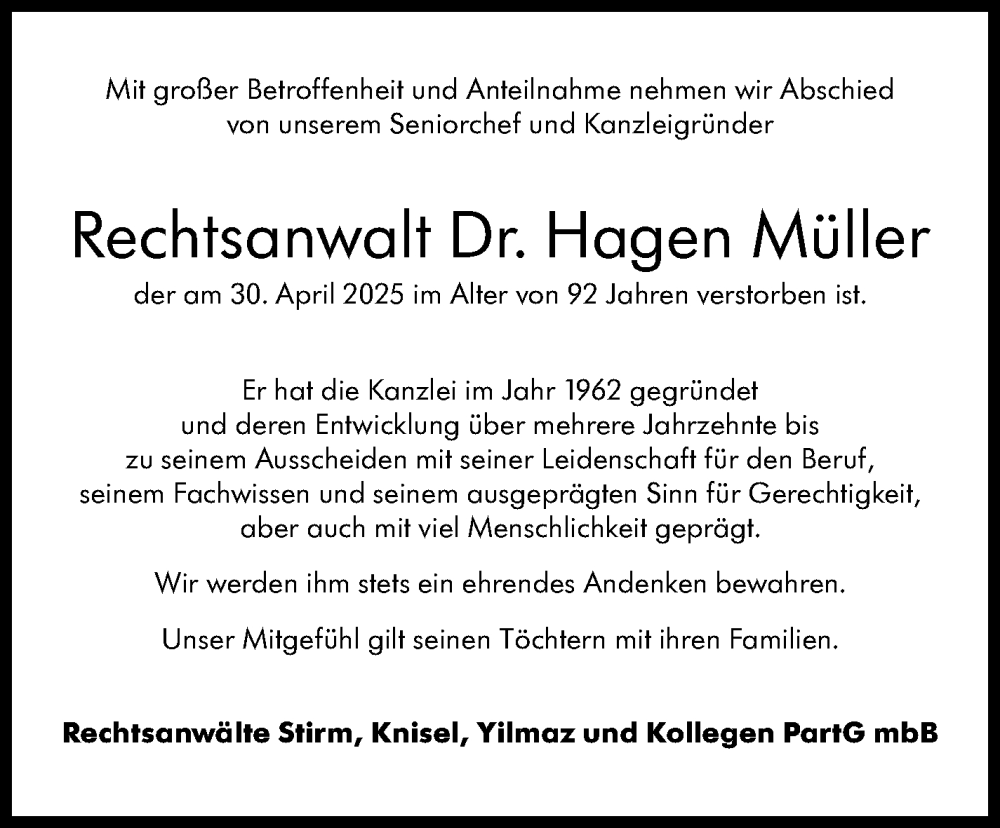 Mit großer Betroffenheit und Anteilnahme nehmen wir Abschied von unserem Seniorchef und Kanzleigründer

Rechtsanwalt Dr. Hagen Müller

der am 30. April 2025 im Alter von 92 Jahren verstorben ist.

Er hat die Kanzlei im Jahr 1962 gegründet und deren Entwicklung über mehrere Jahrzehnte bis zu seinem Ausscheiden mit seiner Leidenschaft für den Beruf, seinem Fachwissen und seinem ausgeprägten Sinn für Gerechtigkeit, aber auch mit viel Menschlichkeit geprägt.

Wir werden ihm stets ein ehrendes Andenken bewahren.

Unser Mitgefühl gilt seinen Töchtern mit ihren Familien.

Rechtsanwälte Stirm, Knisel, Yilmaz und Kollegen PartG mbB